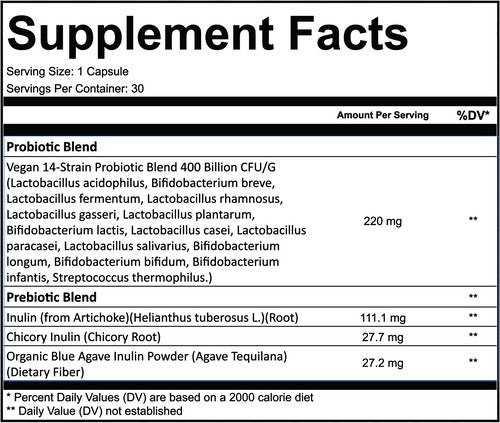 Supplement Facts

Serving Size: 1 Capsule
Servings Per Container: 30

| | Amount Per Serving | %DV* |
|---|---|---|
| **Probiotic Blend** | | |
| Vegan 14-Strain Probiotic Blend 400 Billion CFU/G (Lactobacillus acidophilus, Bifidobacterium breve, Lactobacillus fermentum, Lactobacillus rhamnosus, Lactobacillus gasseri, Lactobacillus plantarum, Bifidobacterium lactis, Lactobacillus casei, Lactobacillus paracasei, Lactobacillus salivarius, Bifidobacterium longum, Bifidobacterium bifidum, Bifidobacterium infantis, Streptococcus thermophilus.) | 220 mg | ** |
| **Prebiotic Blend** | | ** |
| Inulin (from Artichoke)(Helianthus tuberosus L.)(Root) | 111.1 mg | ** |
| Chicory Inulin (Chicory Root) | 27.7 mg | ** |
| Organic Blue Agave Inulin Powder (Agave Tequilana) (Dietary Fiber) | 27.2 mg | ** |

* Percent Daily Values (DV) are based on a 2000 calorie diet
** Daily Value (DV) not established